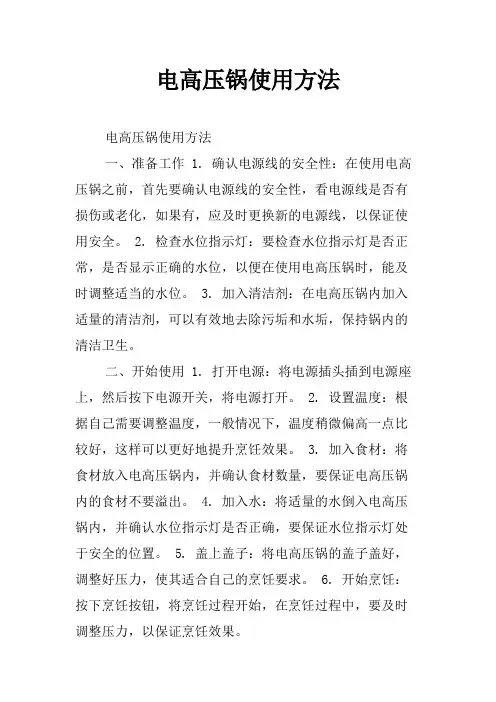 电高压锅使用方法

电高压锅使用方法

一、准备工作 1. 确认电源线的安全性：在使用电高压锅之前，首先要确认电源线的安全性，看电源线是否有损伤或老化，如果有，应及时更换新的电源线，以保证使用安全。 2. 检查水位指示灯：要检查水位指示灯是否正常，是否显示正确的水位，以便在使用电高压锅时，能及时调整适当的水位。 3. 加入清洁剂：在电高压锅内加入适量的清洁剂，可以有效地去除污垢和水垢，保持锅内的清洁卫生。

二、开始使用 1. 打开电源：将电源插头插到电源座上，然后按下电源开关，将电源打开。 2. 设置温度：根据自己需要调整温度，一般情况下，温度稍微偏高一点比较好，这样可以更好地提升烹饪效果。 3. 加入食材：将食材放入电高压锅内，并确认食材数量，要保证电高压锅内的食材不要溢出。 4. 加入水：将适量的水倒入电高压锅内，并确认水位指示灯是否正确，要保证水位指示灯处于安全的位置。 5. 盖上盖子：将电高压锅的盖子盖好，调整好压力，使其适合自己的烹饪要求。 6. 开始烹饪：按下烹饪按钮，将烹饪过程开始，在烹饪过程中，要及时调整压力，以保证烹饪效果。